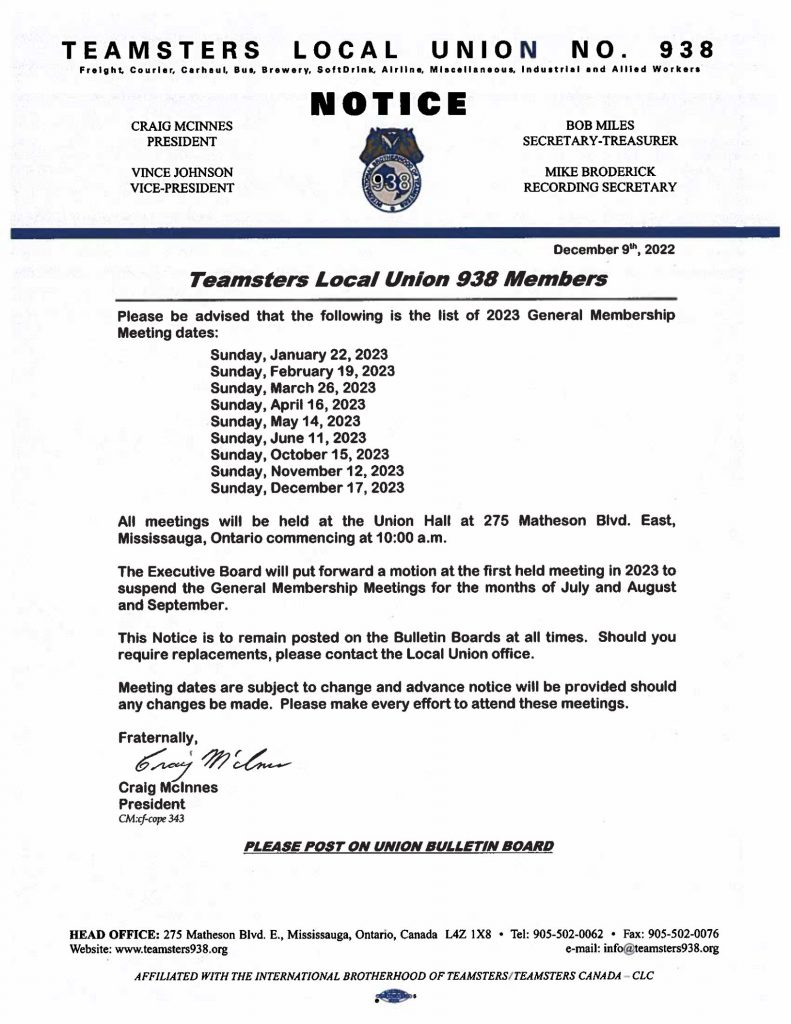 TEAMSTERS LOCAL UNION NO. 938

Freight, Courier, Carhaul, Bus, Brewery, SoftDrink, Airline, Miscellaneous, Industrial and Allied Workers

NOTICE

CRAIG MCINNES
PRESIDENT

VINCE JOHNSON
VICE-PRESIDENT

938

BOB MILES
SECRETARY-TREASURER

MIKE BRODERICK
RECORDING SECRETARY

December 9th, 2022

Teamsters Local Union 938 Members

Please be advised that the following is the list of 2023 General Membership Meeting dates:

Sunday, January 22, 2023
Sunday, February 19, 2023
Sunday, March 26, 2023
Sunday, April 16, 2023
Sunday, May 14, 2023
Sunday, June 11, 2023
Sunday, October 15, 2023
Sunday, November 12, 2023
Sunday, December 17, 2023

All meetings will be held at the Union Hall at 275 Matheson Blvd. East, Mississauga, Ontario commencing at 10:00 a.m.

The Executive Board will put forward a motion at the first held meeting in 2023 to suspend the General Membership Meetings for the months of July and August and September.

This Notice is to remain posted on the Bulletin Boards at all times. Should you require replacements, please contact the Local Union office.

Meeting dates are subject to change and advance notice will be provided should any changes be made. Please make every effort to attend these meetings.

Fraternally,

Craig McInnes

Craig McInnes
President
CM:cf-cope 343

PLEASE POST ON UNION BULLETIN BOARD

HEAD OFFICE: 275 Matheson Blvd. E., Mississauga, Ontario, Canada L4Z 1X8 • Tel: 905-502-0062 • Fax: 905-502-0076
Website: www.teamsters938.org e-mail: info@teamsters938.org

AFFILIATED WITH THE INTERNATIONAL BROTHERHOOD OF TEAMSTERS/TEAMSTERS CANADA – CLC